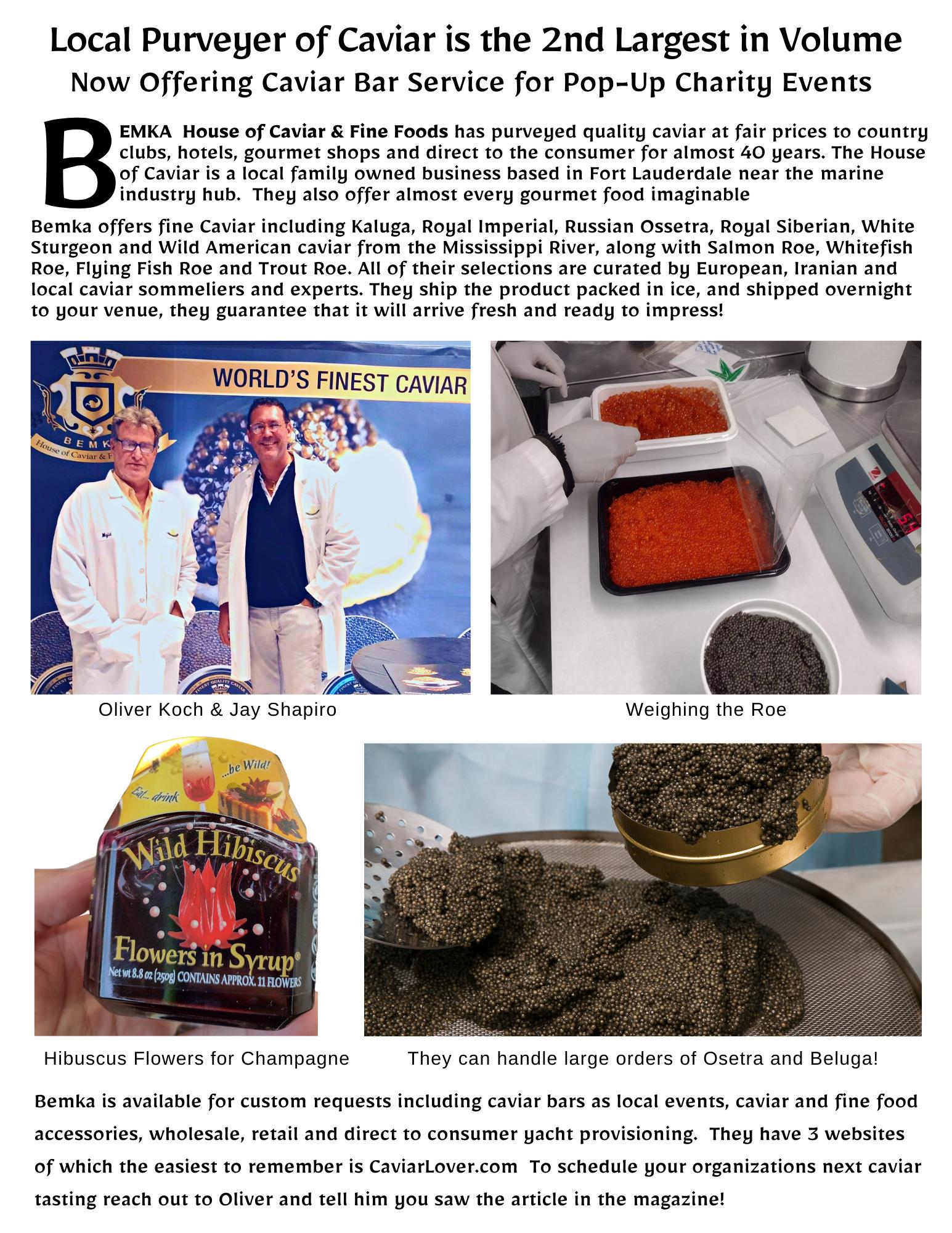 Local Purveyer of Caviar is the 2nd Largest in Volume

Now Offering Caviar Bar Service for Pop-Up Charity Events

BEMKA House of Caviar & Fine Foods has purveyed quality caviar at fair prices to country clubs, hotels, gourmet shops and direct to the consumer for almost 40 years. The House of Caviar is a local family owned business based in Fort Lauderdale near the marine industry hub. They also offer almost every gourmet food imaginable

Bemka offers fine Caviar including Kaluga, Royal Imperial, Russian Ossetra, Royal Siberian, White Sturgeon and Wild American caviar from the Mississippi River, along with Salmon Roe, Whitefish Roe, Flying Fish Roe and Trout Roe. All of their selections are curated by European, Iranian and local caviar sommeliers and experts. They ship the product packed in ice, and shipped overnight to your venue, they guarantee that it will arrive fresh and ready to impress!

WORLD'S FINEST CAVIAR

BEMK

House of Caviar & F

Oliver Koch & Jay Shapiro

Weighing the Roe

Eat... drink ...be Wild!

Wild Hibiscus

Flowers in Syrup®

Net wt 8.8 oz (250g) CONTAINS APPROX. 11 FLOWERS

Hibuscus Flowers for Champagne

They can handle large orders of Osetra and Beluga!

Bemka is available for custom requests including caviar bars as local events, caviar and fine food accessories, wholesale, retail and direct to consumer yacht provisioning. They have 3 websites of which the easiest to remember is CaviarLover.com To schedule your organizations next caviar tasting reach out to Oliver and tell him you saw the article in the magazine!